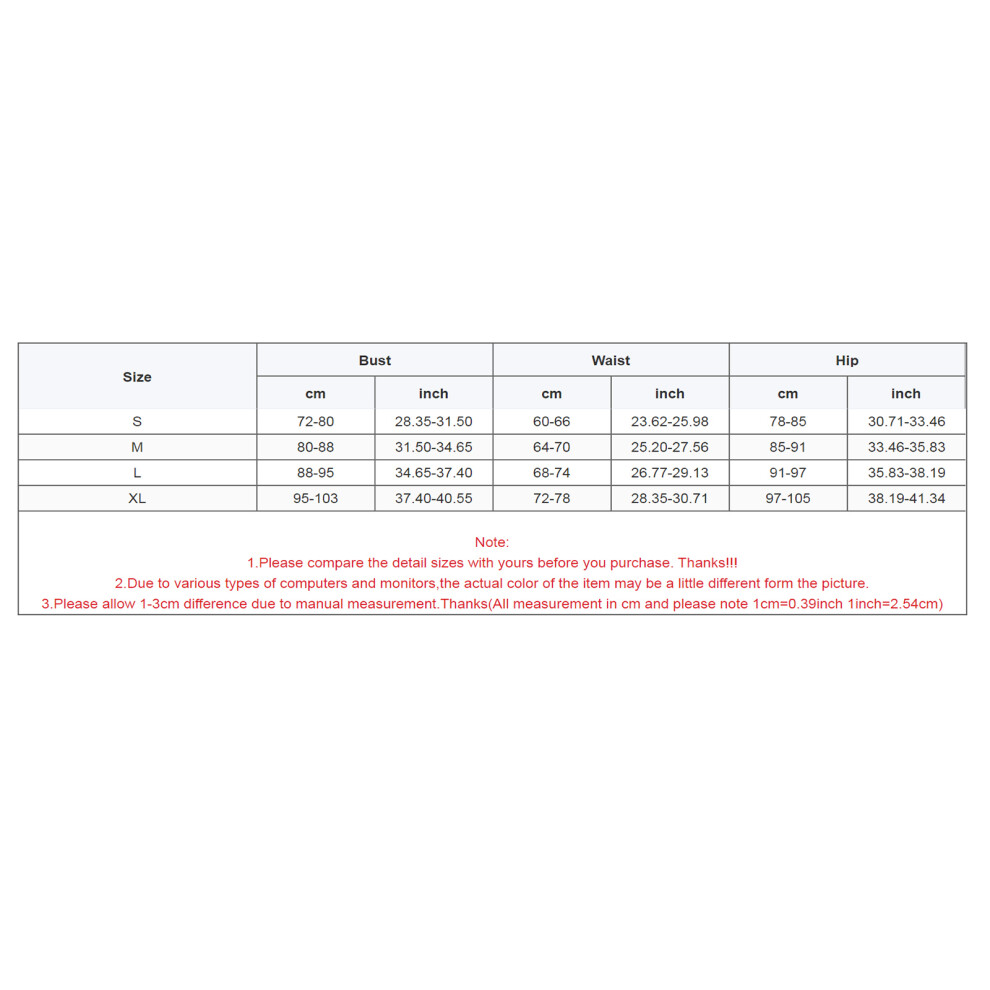 | Size | Bust | | Waist | | Hip | |
|---|---|---|---|---|---|---|
| | cm | inch | cm | inch | cm | inch |
| S | 72-80 | 28.35-31.50 | 60-66 | 23.62-25.98 | 78-85 | 30.71-33.46 |
| M | 80-88 | 31.50-34.65 | 64-70 | 25.20-27.56 | 85-91 | 33.46-35.83 |
| L | 88-95 | 34.65-37.40 | 68-74 | 26.77-29.13 | 91-97 | 35.83-38.19 |
| XL | 95-103 | 37.40-40.55 | 72-78 | 28.35-30.71 | 97-105 | 38.19-41.34 |

Note:
1.Please compare the detail sizes with yours before you purchase. Thanks!!!
2.Due to various types of computers and monitors,the actual color of the item may be a little different form the picture.
3.Please allow 1-3cm difference due to manual measurement.Thanks(All measurement in cm and please note 1cm=0.39inch 1inch=2.54cm)